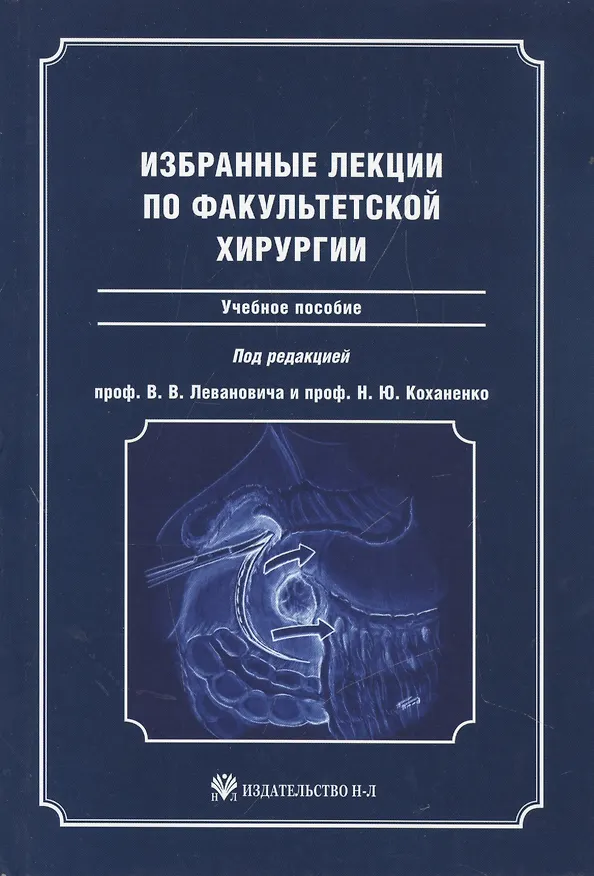 ИЗБРАННЫЕ ЛЕКЦИИ ПО ФАКУЛЬТЕТСКОЙ ХИРУРГИИ

Учебное пособие

Под редакцией

проф. В. В. Левановича и проф. Н. Ю. Коханенко

ИЗДАТЕЛЬСТВО Н-Л